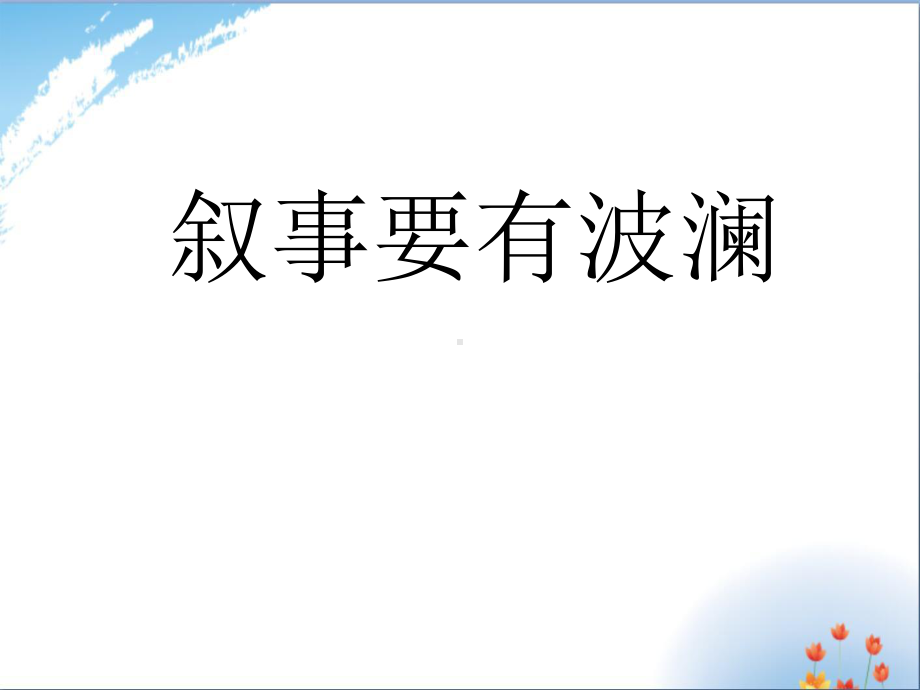 叙事要有波澜